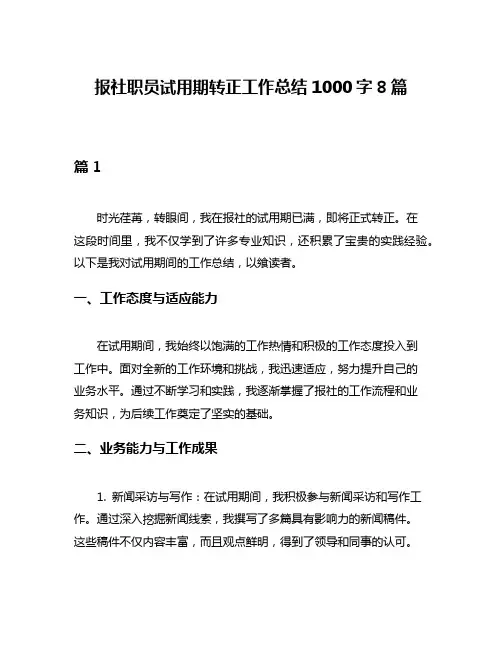 报社职员试用期转正工作总结 1000 字 8 篇

篇 1

时光荏苒，转眼间，我在报社的试用期已满，即将正式转正。在这段时间里，我不仅学到了许多专业知识，还积累了宝贵的实践经验。以下是我对试用期间的工作总结，以飨读者。

一、工作态度与适应能力

在试用期间，我始终以饱满的工作热情和积极的工作态度投入到工作中。面对全新的工作环境和挑战，我迅速适应，努力提升自己的业务水平。通过不断学习和实践，我逐渐掌握了报社的工作流程和业务知识，为后续工作奠定了坚实的基础。

二、业务能力与工作成果

1. 新闻采访与写作：在试用期间，我积极参与新闻采访和写作工作。通过深入挖掘新闻线索，我撰写了多篇具有影响力的新闻稿件。这些稿件不仅内容丰富，而且观点鲜明，得到了领导和同事的认可。